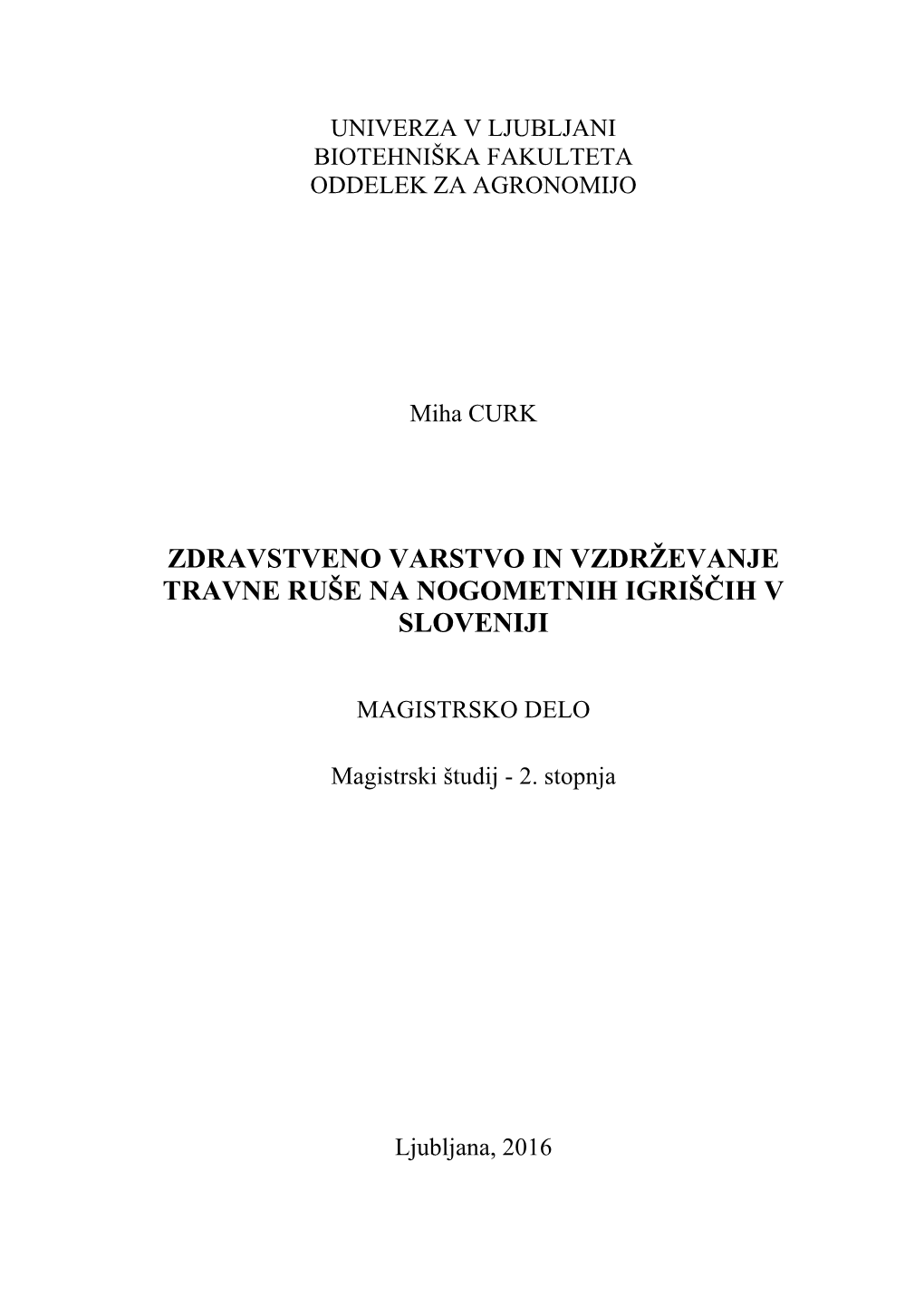 UNIVERZA V LJUBLJANI
BIOTEHNIŠKA FAKULTETA
ODDELEK ZA AGRONOMIJO

Miha CURK

ZDRAVSTVENO VARSTVO IN VZDRŽEVANJE TRAVNE RUŠE NA NOGOMETNIH IGRIŠČIH V SLOVENIJI

MAGISTRSKO DELO

Magistrski študij - 2. stopnja

Ljubljana, 2016